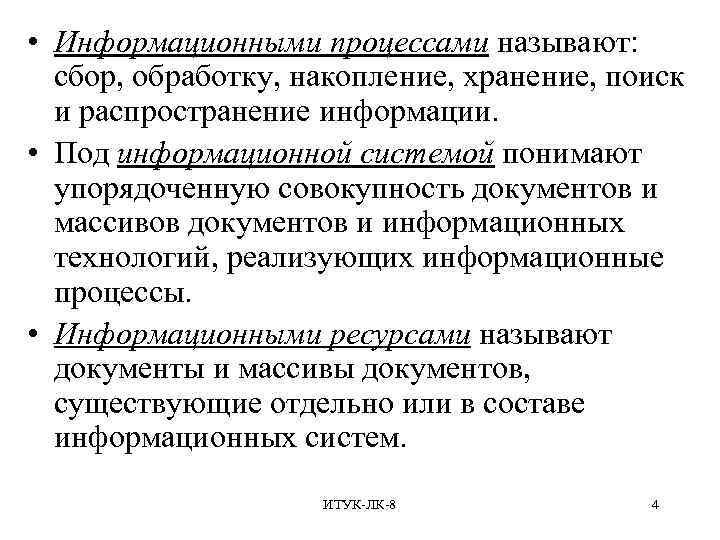 • Информационными процессами называют: сбор, обработку, накопление, хранение, поиск и распространение информации.

• Под информационной системой понимают упорядоченную совокупность документов и массивов документов и информационных технологий, реализующих информационные процессы.

• Информационными ресурсами называют документы и массивы документов, существующие отдельно или в составе информационных систем.

ИТУК-ЛК-8

4